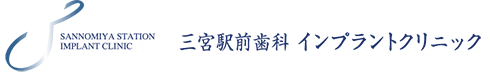 SANNOMIYA STATION
IMPLANT CLINIC

三宮駅前歯科 インプラントクリニック